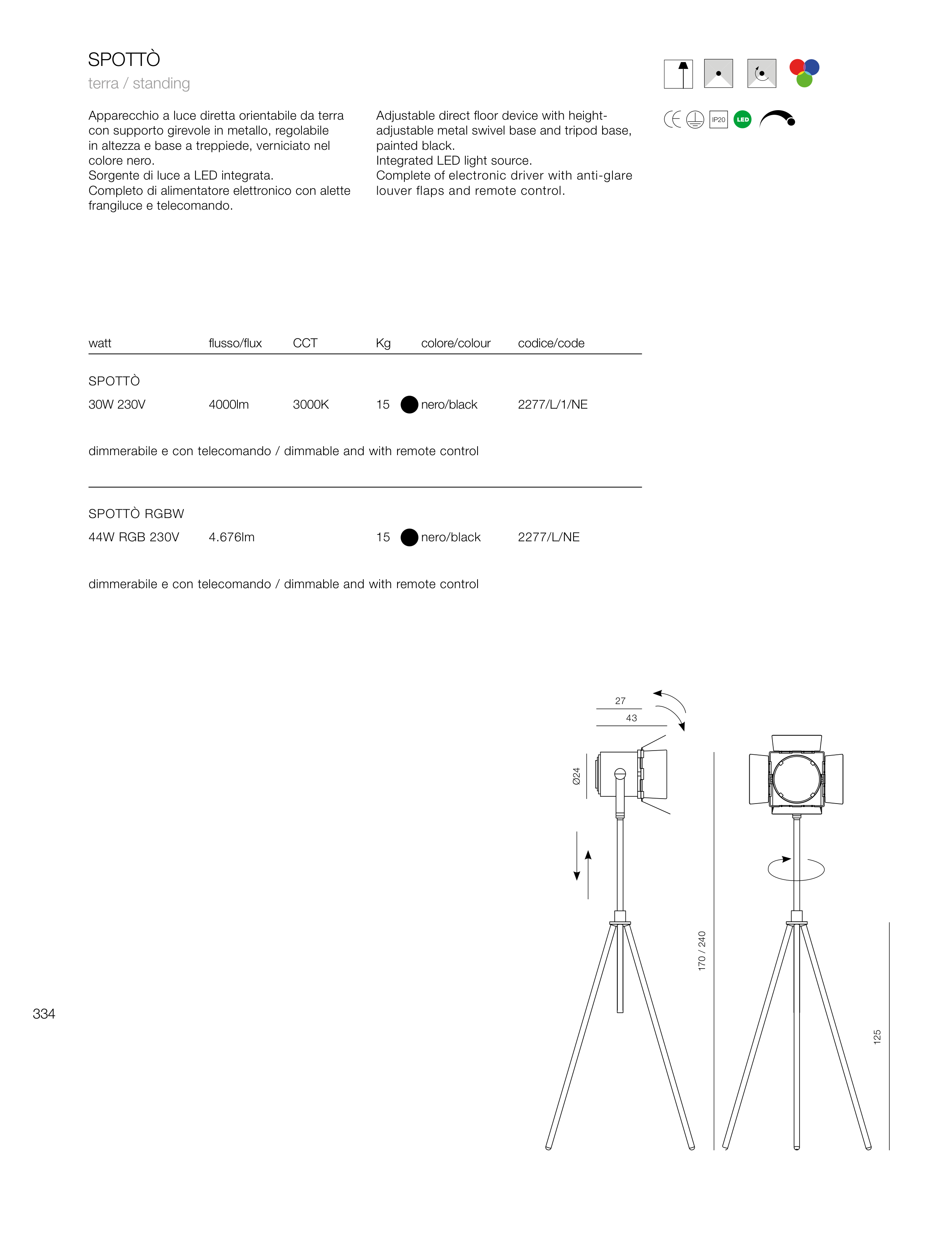 SPOTTÒ
terra / standing

Apparecchio a luce diretta orientabile da terra con supporto girevole in metallo, regolabile in altezza e base a treppiede, verniciato nel colore nero.
Sorgente di luce a LED integrata.
Completo di alimentatore elettronico con alette frangiluce e telecomando.

Adjustable direct floor device with height-adjustable metal swivel base and tripod base, painted black.
Integrated LED light source.
Complete of electronic driver with anti-glare louver flaps and remote control.

IP20 LED

| watt | flusso/flux | CCT | Kg | colore/colour | codice/code |
|---|---|---|---|---|---|
| SPOTTÒ | | | | | |
| 30W 230V | 4000lm | 3000K | 15 | nero/black | 2277/L/1/NE |

dimmerabile e con telecomando / dimmable and with remote control

| | | | | | |
|---|---|---|---|---|---|
| SPOTTÒ RGBW | | | | | |
| 44W RGB 230V | 4.676lm | | 15 | nero/black | 2277/L/NE |

dimmerabile e con telecomando / dimmable and with remote control

27
43
Ø24
170 / 240
125

334